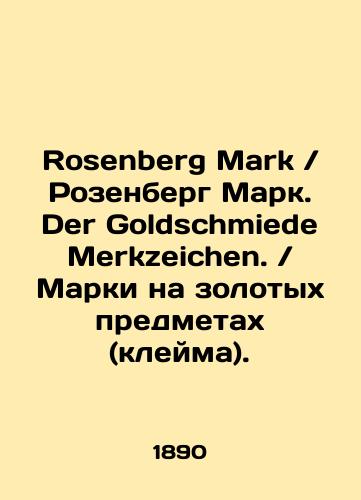 Rosenberg Mark / Розенберг Марк. Der Goldschmiede Merkzeichen. / Марки на золотых предметах (клейма).

1890